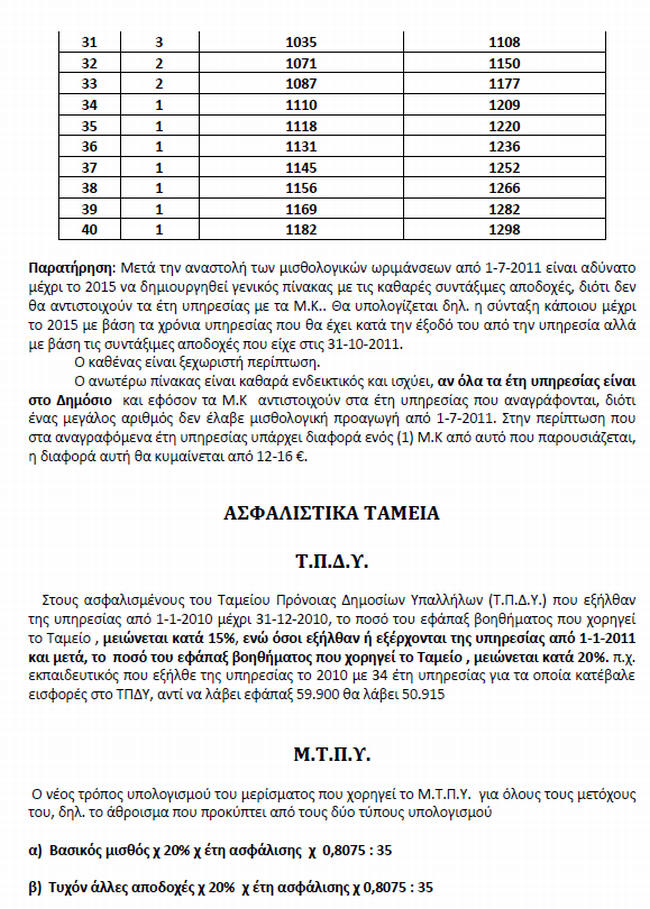 | 31 | 3 | 1035 | 1108 |
|---|---|---|---|
| 32 | 2 | 1071 | 1150 |
| 33 | 2 | 1087 | 1177 |
| 34 | 1 | 1110 | 1209 |
| 35 | 1 | 1118 | 1220 |
| 36 | 1 | 1131 | 1236 |
| 37 | 1 | 1145 | 1252 |
| 38 | 1 | 1156 | 1266 |
| 39 | 1 | 1169 | 1282 |
| 40 | 1 | 1182 | 1298 |

Παρατήρηση: Μετά την αναστολή των μισθολογικών ωριμάνσεων από 1-7-2011 είναι αδύνατο μέχρι το 2015 να δημιουργηθεί γενικός πίνακας με τις καθαρές συντάξιμες αποδοχές, διότι δεν θα αντιστοιχούν τα έτη υπηρεσίας με τα Μ.Κ.. Θα υπολογίζεται δηλ. η σύνταξη κάποιου μέχρι το 2015 με βάση τα χρόνια υπηρεσίας που θα έχει κατά την έξοδό του από την υπηρεσία αλλά με βάση τις συντάξιμες αποδοχές που είχε στις 31-10-2011.

Ο καθένας είναι ξεχωριστή περίπτωση.

Ο ανωτέρω πίνακας είναι καθαρά ενδεικτικός και ισχύει, αν όλα τα έτη υπηρεσίας είναι στο Δημόσιο και εφόσον τα Μ.Κ αντιστοιχούν στα έτη υπηρεσίας που αναγράφονται, διότι ένας μεγάλος αριθμός δεν έλαβε μισθολογική προαγωγή από 1-7-2011. Στην περίπτωση που στα αναγραφόμενα έτη υπηρεσίας υπάρχει διαφορά ενός (1) Μ.Κ από αυτό που παρουσιάζεται, η διαφορά αυτή θα κυμαίνεται από 12-16 €.

ΑΣΦΑΛΙΣΤΙΚΑ ΤΑΜΕΙΑ

Τ.Π.Δ.Υ.

Στους ασφαλισμένους του Ταμείου Πρόνοιας Δημοσίων Υπαλλήλων (Τ.Π.Δ.Υ.) που εξήλθαν της υπηρεσίας από 1-1-2010 μέχρι 31-12-2010, το ποσό του εφάπαξ βοηθήματος που χορηγεί το Ταμείο , μειώνεται κατά 15%, ενώ όσοι εξήλθαν ή εξέρχονται της υπηρεσίας από 1-1-2011 και μετά, το ποσό του εφάπαξ βοηθήματος που χορηγεί το Ταμείο , μειώνεται κατά 20%. π.χ. εκπαιδευτικός που εξήλθε της υπηρεσίας το 2010 με 34 έτη υπηρεσίας για τα οποία κατέβαλε εισφορές στο ΤΠΔΥ, αντί να λάβει εφάπαξ 59.900 θα λάβει 50.915

Μ.Τ.Π.Υ.

Ο νέος τρόπος υπολογισμού του μερίσματος που χορηγεί το Μ.Τ.Π.Υ. για όλους τους μετόχους του, δηλ. το άθροισμα που προκύπτει από τους δύο τύπους υπολογισμού

α) Βασικός μισθός χ 20% χ έτη ασφάλισης χ 0,8075 : 35

β) Τυχόν άλλες αποδοχές χ 20% χ έτη ασφάλισης χ 0,8075 : 35